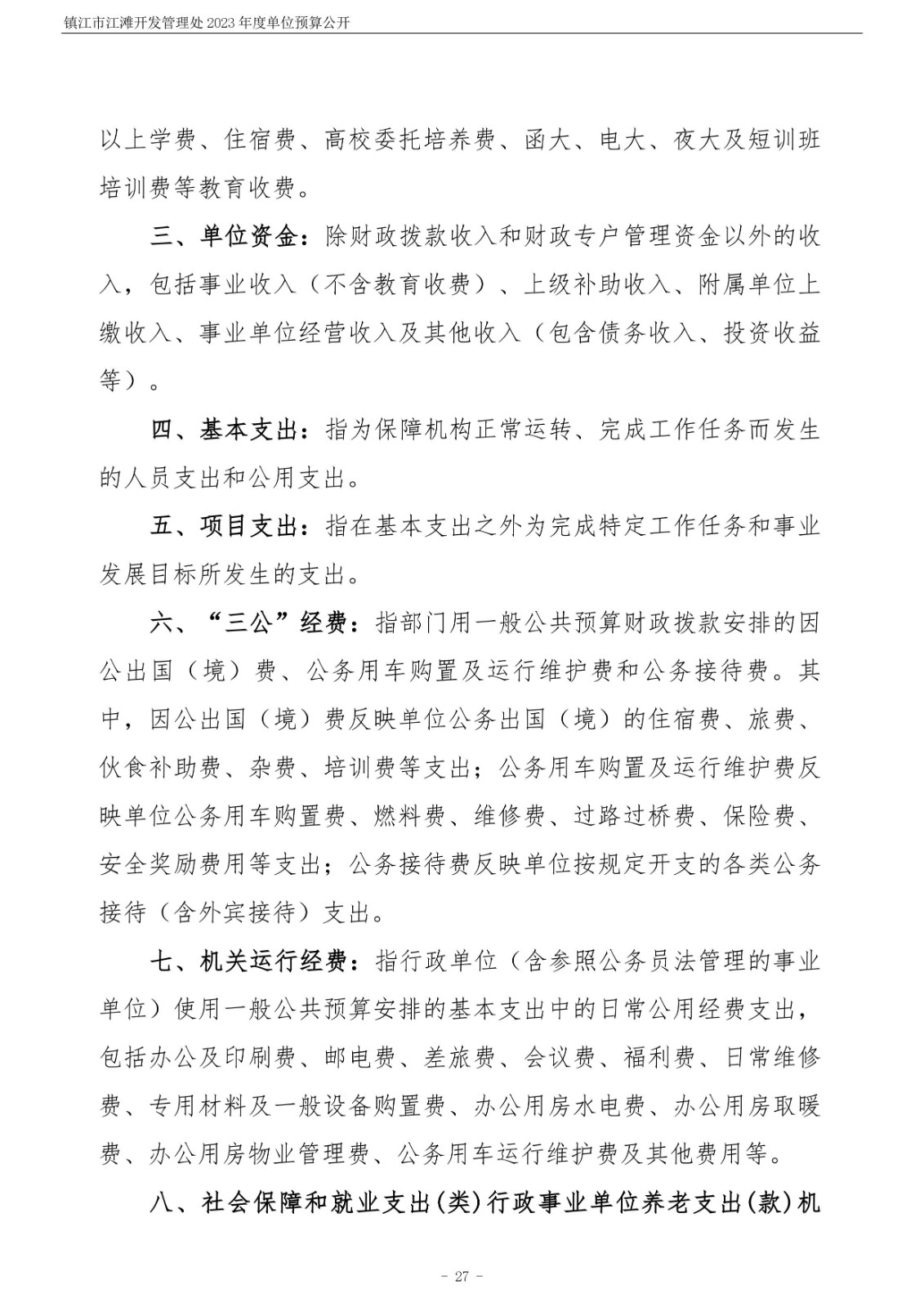 镇江市江滩开发管理处 2023 年度单位预算公开

以上学费、住宿费、高校委托培养费、函大、电大、夜大及短训班培训费等教育收费。

三、单位资金：除财政拨款收入和财政专户管理资金以外的收入，包括事业收入（不含教育收费）、上级补助收入、附属单位上缴收入、事业单位经营收入及其他收入（包含债务收入、投资收益等）。

四、基本支出：指为保障机构正常运转、完成工作任务而发生的人员支出和公用支出。

五、项目支出：指在基本支出之外为完成特定工作任务和事业发展目标所发生的支出。

六、“三公”经费：指部门用一般公共预算财政拨款安排的因公出国（境）费、公务用车购置及运行维护费和公务接待费。其中，因公出国（境）费反映单位公务出国（境）的住宿费、旅费、伙食补助费、杂费、培训费等支出；公务用车购置及运行维护费反映单位公务用车购置费、燃料费、维修费、过路过桥费、保险费、安全奖励费用等支出；公务接待费反映单位按规定开支的各类公务接待（含外宾接待）支出。

七、机关运行经费：指行政单位（含参照公务员法管理的事业单位）使用一般公共预算安排的基本支出中的日常公用经费支出，包括办公及印刷费、邮电费、差旅费、会议费、福利费、日常维修费、专用材料及一般设备购置费、办公用房水电费、办公用房取暖费、办公用房物业管理费、公务用车运行维护费及其他费用等。

八、社会保障和就业支出(类)行政事业单位养老支出(款)机

- 27 -